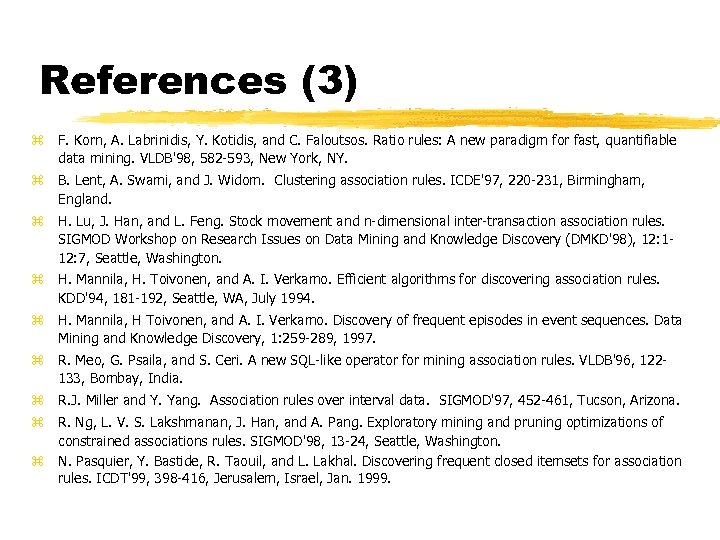 References (3)

⌘ F. Korn, A. Labrinidis, Y. Kotidis, and C. Faloutsos. Ratio rules: A new paradigm for fast, quantifiable data mining. VLDB'98, 582-593, New York, NY.

⌘ B. Lent, A. Swami, and J. Widom. Clustering association rules. ICDE'97, 220-231, Birmingham, England.

⌘ H. Lu, J. Han, and L. Feng. Stock movement and n-dimensional inter-transaction association rules. SIGMOD Workshop on Research Issues on Data Mining and Knowledge Discovery (DMKD'98), 12:1-12:7, Seattle, Washington.

⌘ H. Mannila, H. Toivonen, and A. I. Verkamo. Efficient algorithms for discovering association rules. KDD'94, 181-192, Seattle, WA, July 1994.

⌘ H. Mannila, H Toivonen, and A. I. Verkamo. Discovery of frequent episodes in event sequences. Data Mining and Knowledge Discovery, 1:259-289, 1997.

⌘ R. Meo, G. Psaila, and S. Ceri. A new SQL-like operator for mining association rules. VLDB'96, 122-133, Bombay, India.

⌘ R.J. Miller and Y. Yang. Association rules over interval data. SIGMOD'97, 452-461, Tucson, Arizona.

⌘ R. Ng, L. V. S. Lakshmanan, J. Han, and A. Pang. Exploratory mining and pruning optimizations of constrained associations rules. SIGMOD'98, 13-24, Seattle, Washington.

⌘ N. Pasquier, Y. Bastide, R. Taouil, and L. Lakhal. Discovering frequent closed itemsets for association rules. ICDT'99, 398-416, Jerusalem, Israel, Jan. 1999.